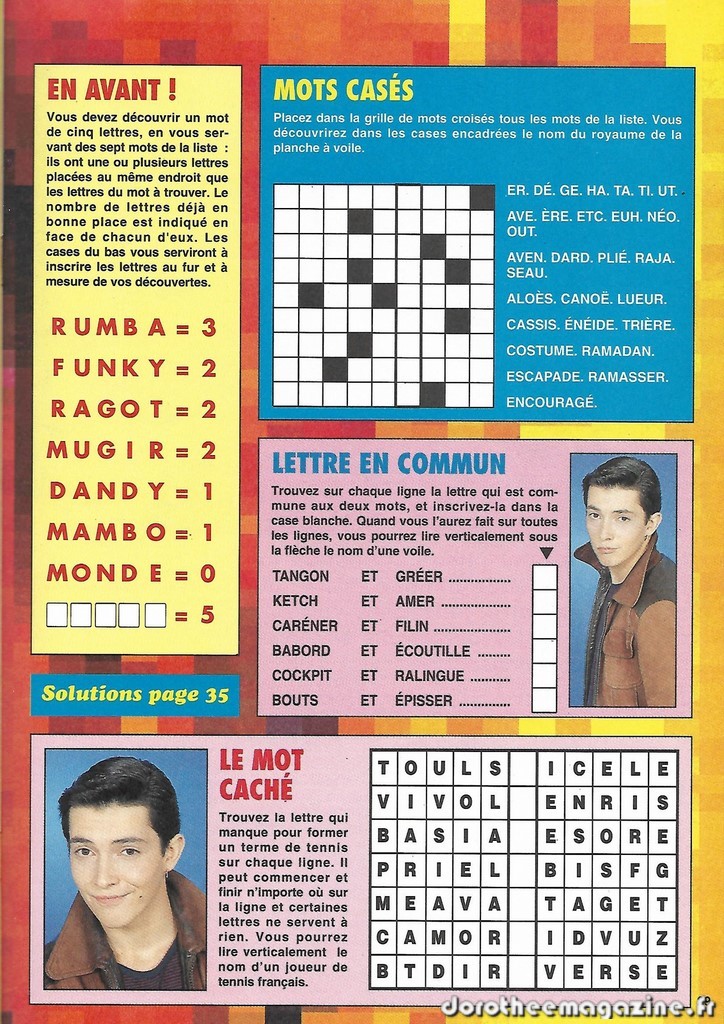 EN AVANT !

Vous devez découvrir un mot de cinq lettres, en vous servant des sept mots de la liste : ils ont une ou plusieurs lettres placées au même endroit que les lettres du mot à trouver. Le nombre de lettres déjà en bonne place est indiqué en face de chacun d'eux. Les cases du bas vous serviront à inscrire les lettres au fur et à mesure de vos découvertes.

RUMBA = 3
FUNKY = 2
RAGOT = 2
MUGIR = 2
DANDY = 1
MAMBO = 1
MONDE = 0
☐☐☐☐☐ = 5

Solutions page 35

MOTS CASÉS

Placez dans la grille de mots croisés tous les mots de la liste. Vous découvrirez dans les cases encadrées le nom du royaume de la planche à voile.

ER. DÉ. GE. HA. TA. TI. UT.
AVE. ÈRE. ETC. EUH. NÉO. OUT.
AVEN. DARD. PLIÉ. RAJA. SEAU.
ALOÈS. CANOË. LUEUR.
CASSIS. ÉNÉIDE. TRIÈRE.
COSTUME. RAMADAN.
ESCAPADE. RAMASSER.
ENCOURAGÉ.

LETTRE EN COMMUN

Trouvez sur chaque ligne la lettre qui est commune aux deux mots, et inscrivez-la dans la case blanche. Quand vous l'aurez fait sur toutes les lignes, vous pourrez lire verticalement sous la flèche le nom d'une voile.

TANGON ET GRÉER
KETCH ET AMER
CARÉNER ET FILIN
BABORD ET ÉCOUTILLE
COCKPIT ET RALINGUE
BOUTS ET ÉPISSER

LE MOT CACHÉ

Trouvez la lettre qui manque pour former un terme de tennis sur chaque ligne. Il peut commencer et finir n'importe où sur la ligne et certaines lettres ne servent à rien. Vous pourrez lire verticalement le nom d'un joueur de tennis français.

| T | O | U | L | S |  | I | C | E | L | E |
|---|---|---|---|---|---|---|---|---|---|---|
| V | I | V | O | L |  | E | N | R | I | S |
| B | A | S | I | A |  | E | S | O | R | E |
| P | R | I | E | L |  | B | I | S | F | G |
| M | E | A | V | A |  | T | A | G | E | T |
| C | A | M | O | R |  | I | D | V | U | Z |
| B | T | D | I | R |  | V | E | R | S | E |

dorotheemagazine.fr